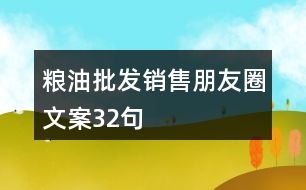 粮油批发销售朋友圈文案32句